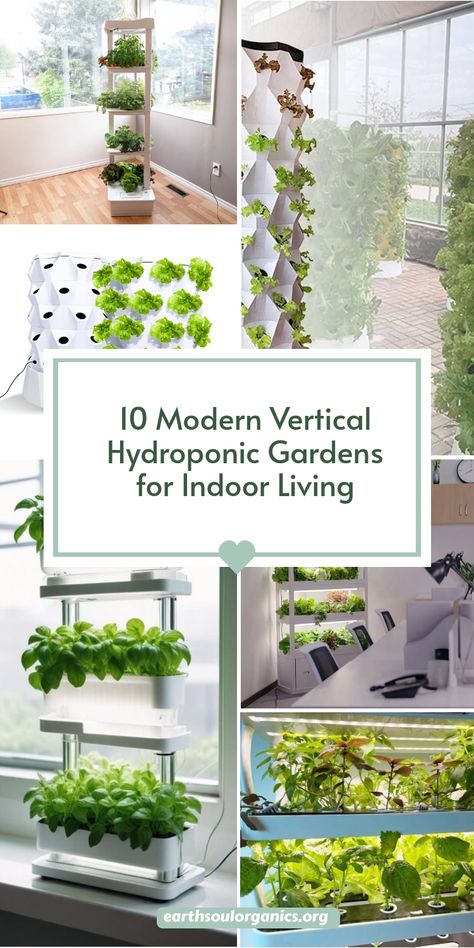 10 Modern Vertical Hydroponic Gardens for Indoor Living

earthsoulorganics.org